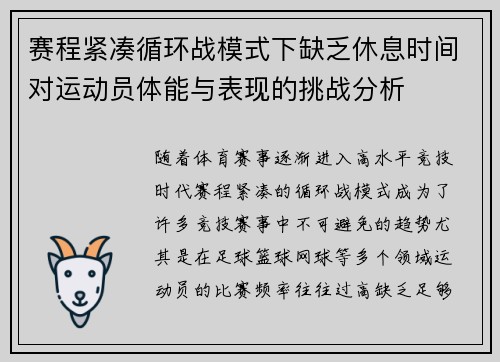 赛程紧凑循环战模式下缺乏休息时间对运动员体能与表现的挑战分析

随着体育赛事逐渐进入高水平竞技时代赛程紧凑的循环战模式成为了许多竞技赛事中不可避免的趋势尤其是在足球篮球网球等多个领域运动员的比赛频率往往过高缺乏足够